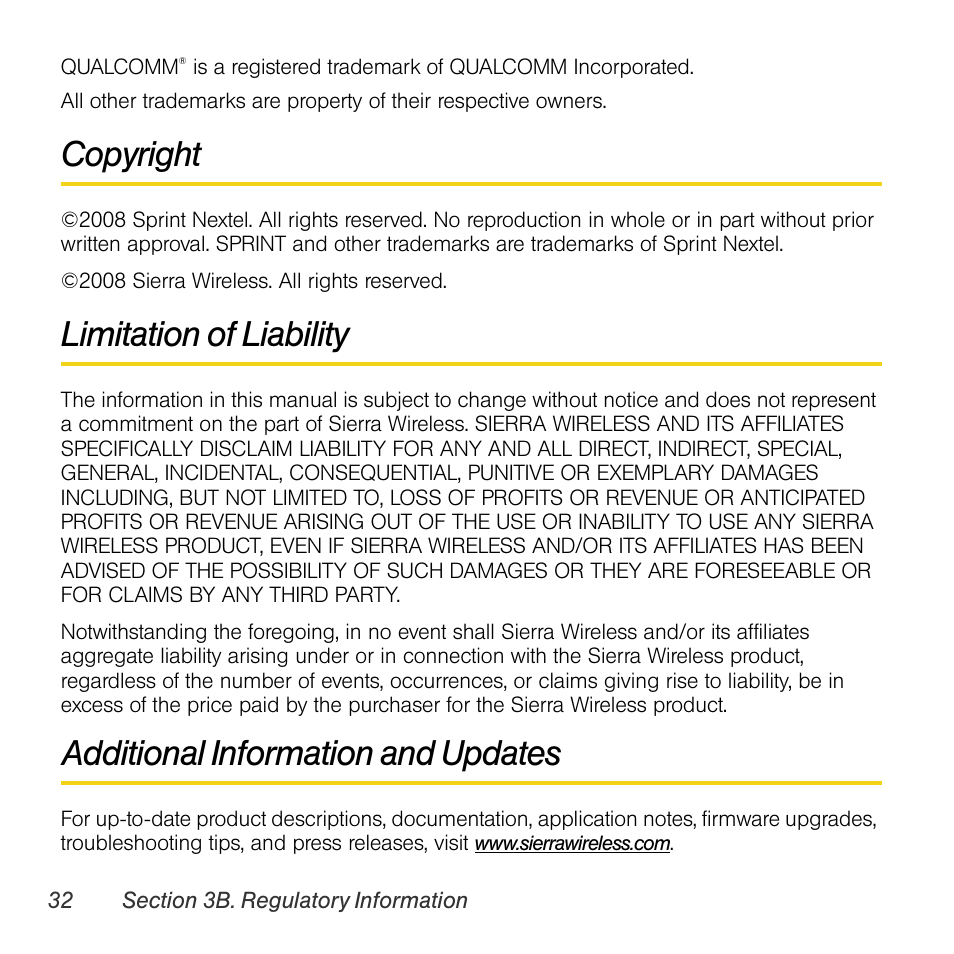 QUALCOMM® is a registered trademark of QUALCOMM Incorporated.

All other trademarks are property of their respective owners.

Copyright

©2008 Sprint Nextel. All rights reserved. No reproduction in whole or in part without prior written approval. SPRINT and other trademarks are trademarks of Sprint Nextel.

©2008 Sierra Wireless. All rights reserved.

Limitation of Liability

The information in this manual is subject to change without notice and does not represent a commitment on the part of Sierra Wireless. SIERRA WIRELESS AND ITS AFFILIATES SPECIFICALLY DISCLAIM LIABILITY FOR ANY AND ALL DIRECT, INDIRECT, SPECIAL, GENERAL, INCIDENTAL, CONSEQUENTIAL, PUNITIVE OR EXEMPLARY DAMAGES INCLUDING, BUT NOT LIMITED TO, LOSS OF PROFITS OR REVENUE OR ANTICIPATED PROFITS OR REVENUE ARISING OUT OF THE USE OR INABILITY TO USE ANY SIERRA WIRELESS PRODUCT, EVEN IF SIERRA WIRELESS AND/OR ITS AFFILIATES HAS BEEN ADVISED OF THE POSSIBILITY OF SUCH DAMAGES OR THEY ARE FORESEEABLE OR FOR CLAIMS BY ANY THIRD PARTY.

Notwithstanding the foregoing, in no event shall Sierra Wireless and/or its affiliates aggregate liability arising under or in connection with the Sierra Wireless product, regardless of the number of events, occurrences, or claims giving rise to liability, be in excess of the price paid by the purchaser for the Sierra Wireless product.

Additional Information and Updates

For up-to-date product descriptions, documentation, application notes, firmware upgrades, troubleshooting tips, and press releases, visit www.sierrawireless.com.

32 Section 3B. Regulatory Information